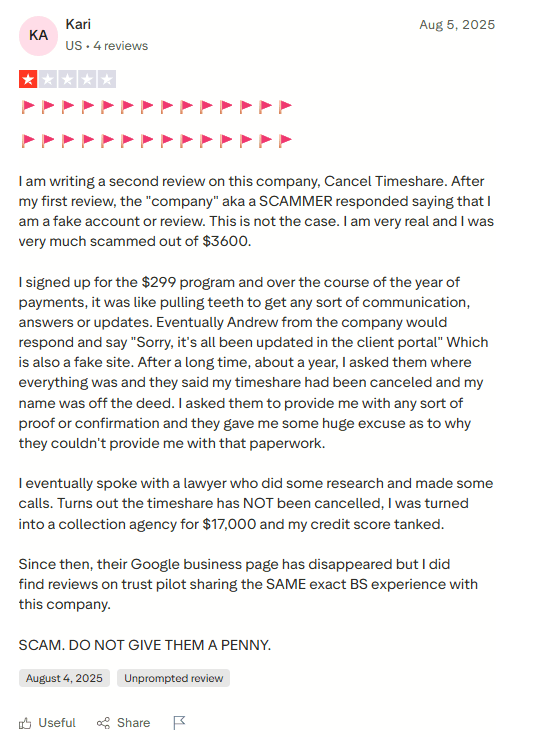 KA Kari
US • 4 reviews

Aug 5, 2025

🚩🚩🚩🚩🚩🚩🚩🚩🚩🚩🚩🚩🚩🚩

🚩🚩🚩🚩🚩🚩🚩🚩🚩🚩🚩🚩🚩🚩

I am writing a second review on this company, Cancel Timeshare. After my first review, the "company" aka a SCAMMER responded saying that I am a fake account or review. This is not the case. I am very real and I was very much scammed out of $3600.

I signed up for the $299 program and over the course of the year of payments, it was like pulling teeth to get any sort of communication, answers or updates. Eventually Andrew from the company would respond and say "Sorry, it's all been updated in the client portal" Which is also a fake site. After a long time, about a year, I asked them where everything was and they said my timeshare had been canceled and my name was off the deed. I asked them to provide me with any sort of proof or confirmation and they gave me some huge excuse as to why they couldn't provide me with that paperwork.

I eventually spoke with a lawyer who did some research and made some calls. Turns out the timeshare has NOT been cancelled, I was turned into a collection agency for $17,000 and my credit score tanked.

Since then, their Google business page has disappeared but I did find reviews on trust pilot sharing the SAME exact BS experience with this company.

SCAM. DO NOT GIVE THEM A PENNY.

August 4, 2025 Unprompted review

Useful Share